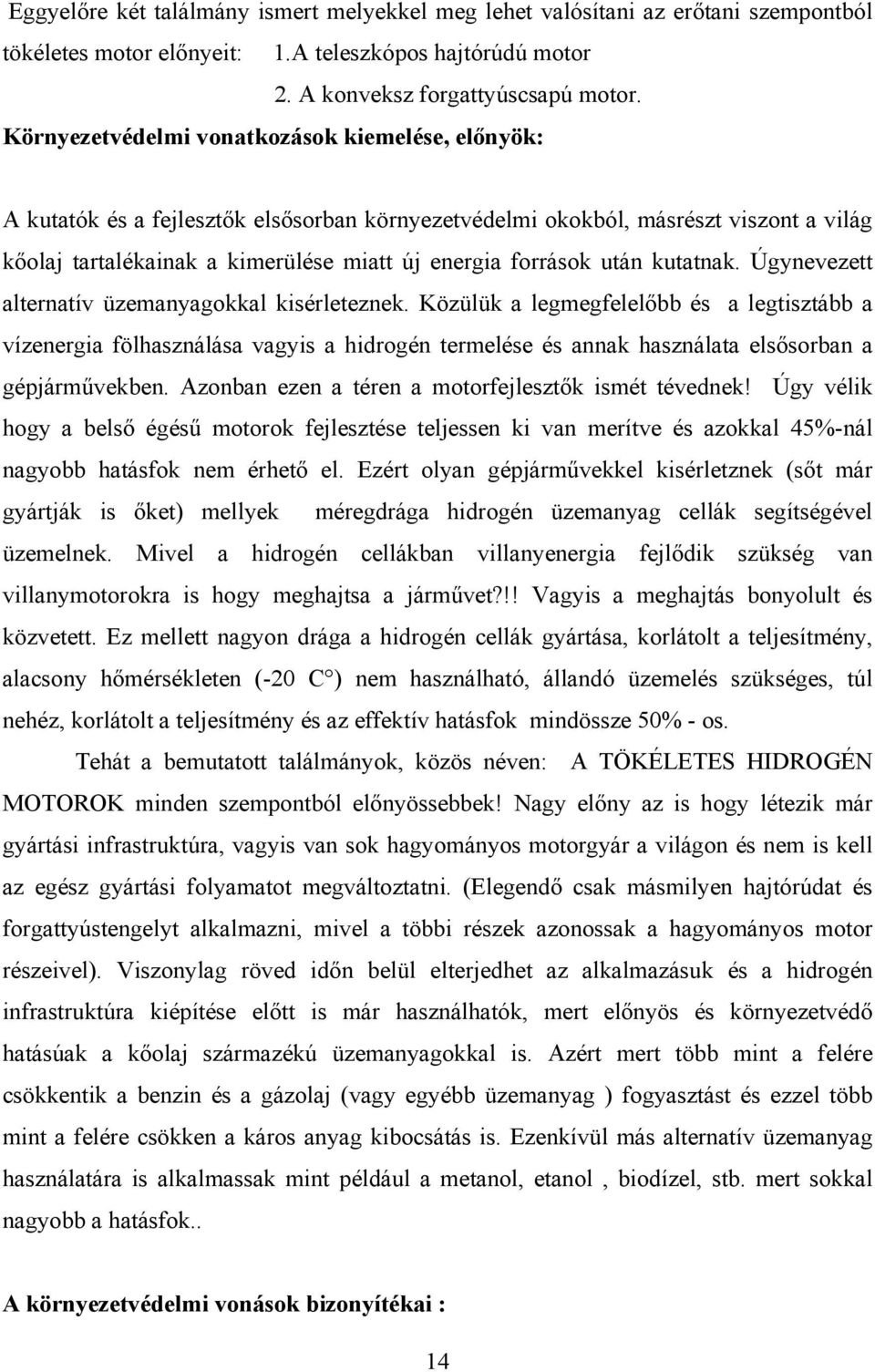 Eggyelőre két találmány ismert melyekkel meg lehet valósítani az erőtani szempontból tökéletes motor előnyeit: 1.A teleszkópos hajtórúdú motor
2. A konveksz forgattyúscsapú motor.

Környezetvédelmi vonatkozások kiemelése, előnyök:

A kutatók és a fejlesztők elsősorban környezetvédelmi okokból, másrészt viszont a világ kőolaj tartalékainak a kimerülése miatt új energia források után kutatnak. Úgynevezett alternatív üzemanyagokkal kisérleteznek. Közülük a legmegfelelőbb és a legtisztább a vízenergia fölhasználása vagyis a hidrogén termelése és annak használata elsősorban a gépjárművekben. Azonban ezen a téren a motorfejlesztők ismét tévednek! Úgy vélik hogy a belső égésű motorok fejlesztése teljessen ki van merítve és azokkal 45%-nál nagyobb hatásfok nem érhető el. Ezért olyan gépjárművekkel kisérletznek (sőt már gyártják is őket) mellyek méregdrága hidrogén üzemanyag cellák segítségével üzemelnek. Mivel a hidrogén cellákban villanyenergia fejlődik szükség van villanymotorokra is hogy meghajtsa a járművet?!! Vagyis a meghajtás bonyolult és közvetett. Ez mellett nagyon drága a hidrogén cellák gyártása, korlátolt a teljesítmény, alacsony hőmérsékleten (-20 C°) nem használható, állandó üzemelés szükséges, túl nehéz, korlátolt a teljesítmény és az effektív hatásfok mindössze 50% - os.

Tehát a bemutatott találmányok, közös néven: A TÖKÉLETES HIDROGÉN MOTOROK minden szempontból előnyössebbek! Nagy előny az is hogy létezik már gyártási infrastruktúra, vagyis van sok hagyományos motorgyár a világon és nem is kell az egész gyártási folyamatot megváltoztatni. (Elegendő csak másmilyen hajtórúdat és forgattyústengelyt alkalmazni, mivel a többi részek azonossak a hagyományos motor részeivel). Viszonylag röved időn belül elterjedhet az alkalmazásuk és a hidrogén infrastruktúra kiépítése előtt is már használhatók, mert előnyös és környezetvédő hatásúak a kőolaj származékú üzemanyagokkal is. Azért mert több mint a felére csökkentik a benzin és a gázolaj (vagy egyébb üzemanyag ) fogyasztást és ezzel több mint a felére csökken a káros anyag kibocsátás is. Ezenkívül más alternatív üzemanyag használatára is alkalmassak mint például a metanol, etanol , biodízel, stb. mert sokkal nagyobb a hatásfok..

A környezetvédelmi vonások bizonyítékai :

14